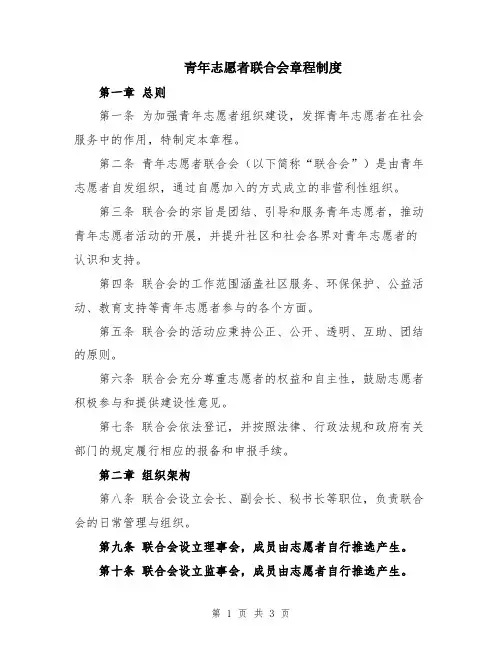 青年志愿者联合会章程制度

第一章 总则

第一条 为加强青年志愿者组织建设，发挥青年志愿者在社会服务中的作用，特制定本章程。

第二条 青年志愿者联合会（以下简称“联合会”）是由青年志愿者自发组织，通过自愿加入的方式成立的非营利性组织。

第三条 联合会的宗旨是团结、引导和服务青年志愿者，推动青年志愿者活动的开展，并提升社区和社会各界对青年志愿者的认识和支持。

第四条 联合会的工作范围涵盖社区服务、环保保护、公益活动、教育支持等青年志愿者参与的各个方面。

第五条 联合会的活动应秉持公正、公开、透明、互助、团结的原则。

第六条 联合会充分尊重志愿者的权益和自主性，鼓励志愿者积极参与和提供建设性意见。

第七条 联合会依法登记，并按照法律、行政法规和政府有关部门的规定履行相应的报备和申报手续。

第二章 组织架构

第八条 联合会设立会长、副会长、秘书长等职位，负责联合会的日常管理与组织。

第九条 联合会设立理事会，成员由志愿者自行推选产生。

第十条 联合会设立监事会，成员由志愿者自行推选产生。

第 1 页 共 3 页